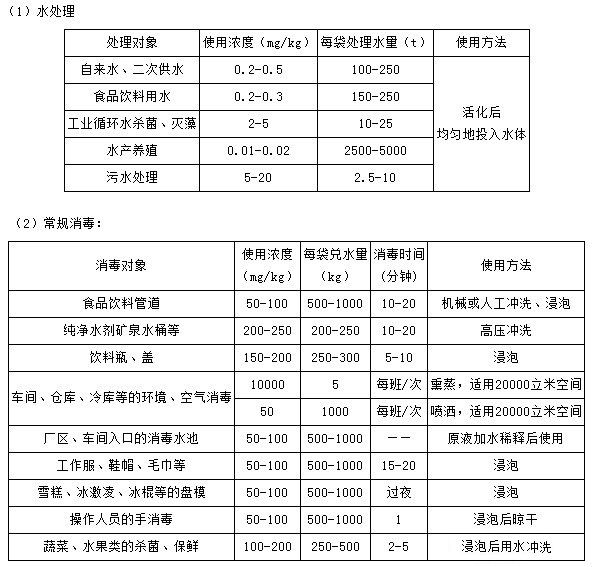 （1）水处理

| 处理对象 | 使用浓度（mg/kg） | 每袋处理水量（t） | 使用方法 |
|---|---|---|---|
| 自来水、二次供水 | 0.2-0.5 | 100-250 | 活化后 均匀地投入水体 |
| 食品饮料用水 | 0.2-0.3 | 150-250 | |
| 工业循环水杀菌、灭藻 | 2-5 | 10-25 | |
| 水产养殖 | 0.01-0.02 | 2500-5000 | |
| 污水处理 | 5-20 | 2.5-10 | |

（2）常规消毒：

| 消毒对象 | 使用浓度（mg/kg） | 每袋兑水量（kg） | 消毒时间（分钟） | 使用方法 |
|---|---|---|---|---|
| 食品饮料管道 | 50-100 | 500-1000 | 10-20 | 机械或人工冲洗、浸泡 |
| 纯净水剂矿泉水桶等 | 200-250 | 200-250 | 10-20 | 高压冲洗 |
| 饮料瓶、盖 | 150-200 | 250-300 | 5-10 | 浸泡 |
| 车间、仓库、冷库等的环境、空气消毒 | 10000 | 5 | 每班/次 | 熏蒸，适用20000立米空间 |
| | 50 | 1000 | 每班/次 | 喷洒，适用20000立米空间 |
| 厂区、车间入口的消毒水池 | 50-100 | 500-1000 | —— | 原液加水稀释后使用 |
| 工作服、鞋帽、毛巾等 | 50-100 | 500-1000 | 15-20 | 浸泡 |
| 雪糕、冰激凌、冰棍等的盘模 | 50-100 | 500-1000 | 过夜 | 浸泡 |
| 操作人员的手消毒 | 50-100 | 500-1000 | 1 | 浸泡后晾干 |
| 蔬菜、水果类的杀菌、保鲜 | 100-200 | 250-500 | 2-5 | 浸泡后用水冲洗 |